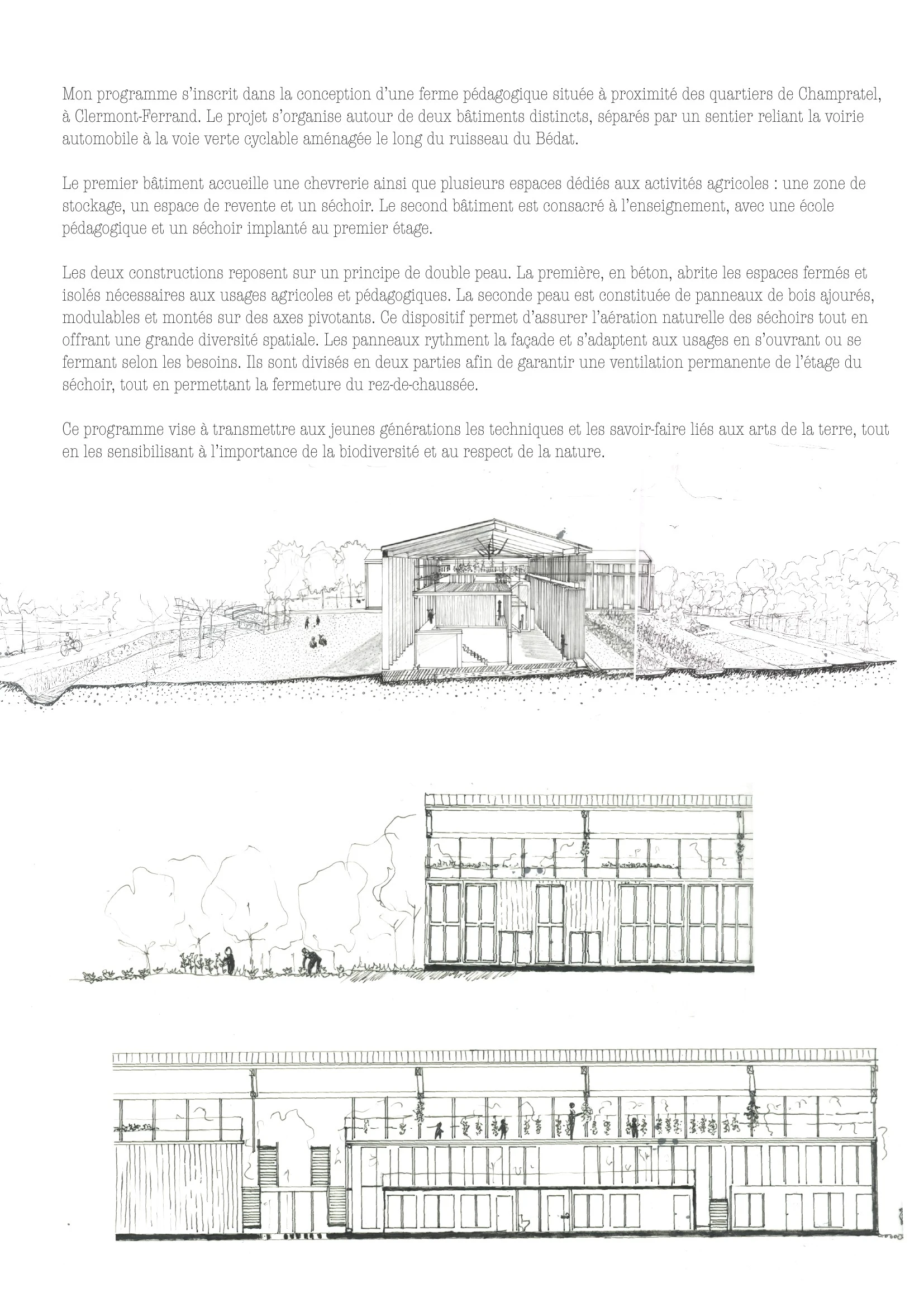 Mon programme s'inscrit dans la conception d'une ferme pédagogique située à proximité des quartiers de Champratel, à Clermont-Ferrand. Le projet s'organise autour de deux bâtiments distincts, séparés par un sentier reliant la voirie automobile à la voie verte cyclable aménagée le long du ruisseau du Bédat.

Le premier bâtiment accueille une chevrerie ainsi que plusieurs espaces dédiés aux activités agricoles : une zone de stockage, un espace de revente et un séchoir. Le second bâtiment est consacré à l'enseignement, avec une école pédagogique et un séchoir implanté au premier étage.

Les deux constructions reposent sur un principe de double peau. La première, en béton, abrite les espaces fermés et isolés nécessaires aux usages agricoles et pédagogiques. La seconde peau est constituée de panneaux de bois ajourés, modulables et montés sur des axes pivotants. Ce dispositif permet d'assurer l'aération naturelle des séchoirs tout en offrant une grande diversité spatiale. Les panneaux rythment la façade et s'adaptent aux usages en s'ouvrant ou se fermant selon les besoins. Ils sont divisés en deux parties afin de garantir une ventilation permanente de l'étage du séchoir, tout en permettant la fermeture du rez-de-chaussée.

Ce programme vise à transmettre aux jeunes générations les techniques et les savoir-faire liés aux arts de la terre, tout en les sensibilisant à l'importance de la biodiversité et au respect de la nature.